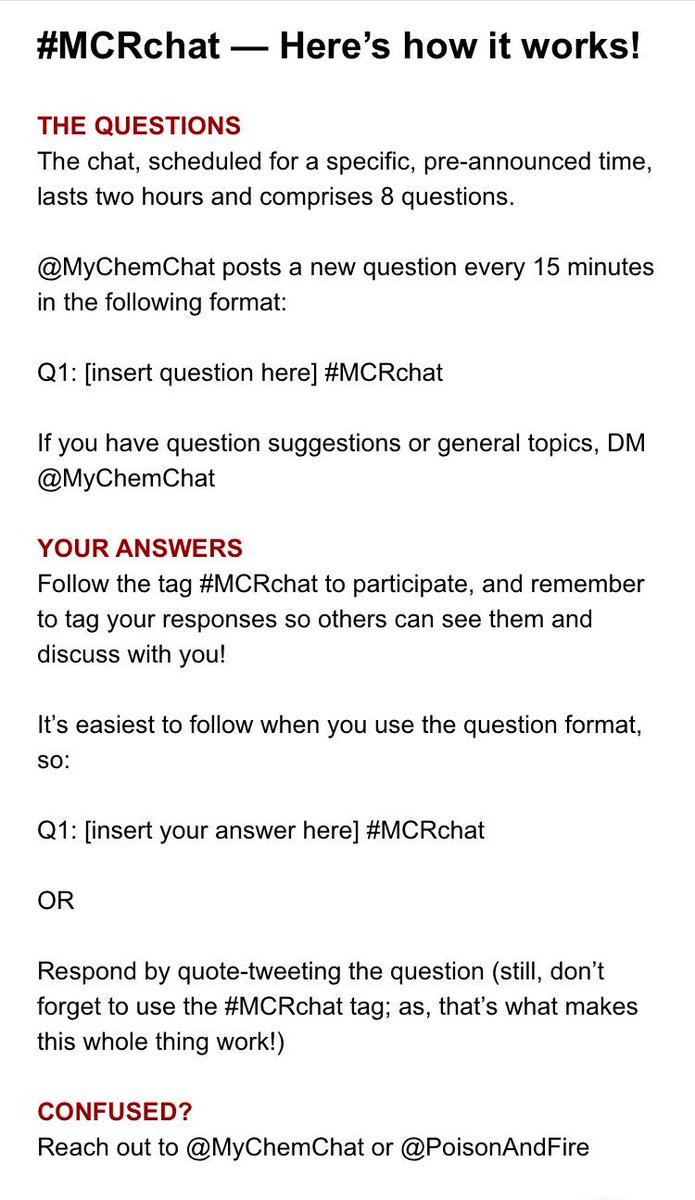 #MCRchat — Here's how it works!

THE QUESTIONS
The chat, scheduled for a specific, pre-announced time, lasts two hours and comprises 8 questions.

@MyChemChat posts a new question every 15 minutes in the following format:

Q1: [insert question here] #MCRchat

If you have question suggestions or general topics, DM @MyChemChat

YOUR ANSWERS
Follow the tag #MCRchat to participate, and remember to tag your responses so others can see them and discuss with you!

It's easiest to follow when you use the question format, so:

Q1: [insert your answer here] #MCRchat

OR

Respond by quote-tweeting the question (still, don't forget to use the #MCRchat tag; as, that's what makes this whole thing work!)

CONFUSED?
Reach out to @MyChemChat or @PoisonAndFire